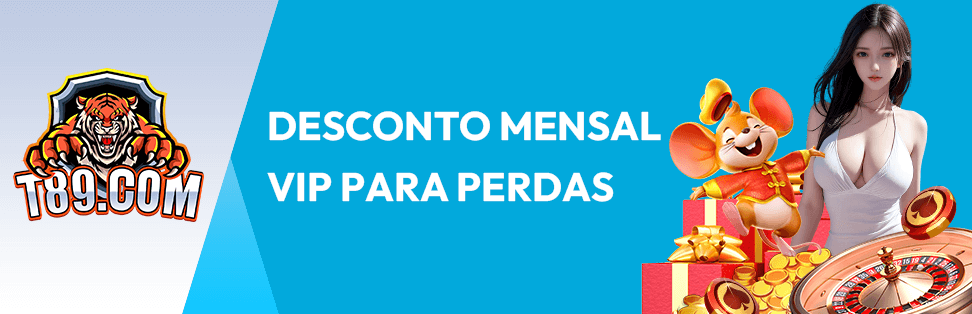 T89.COM

DESCONTO MENSAL
VIP PARA PERDAS